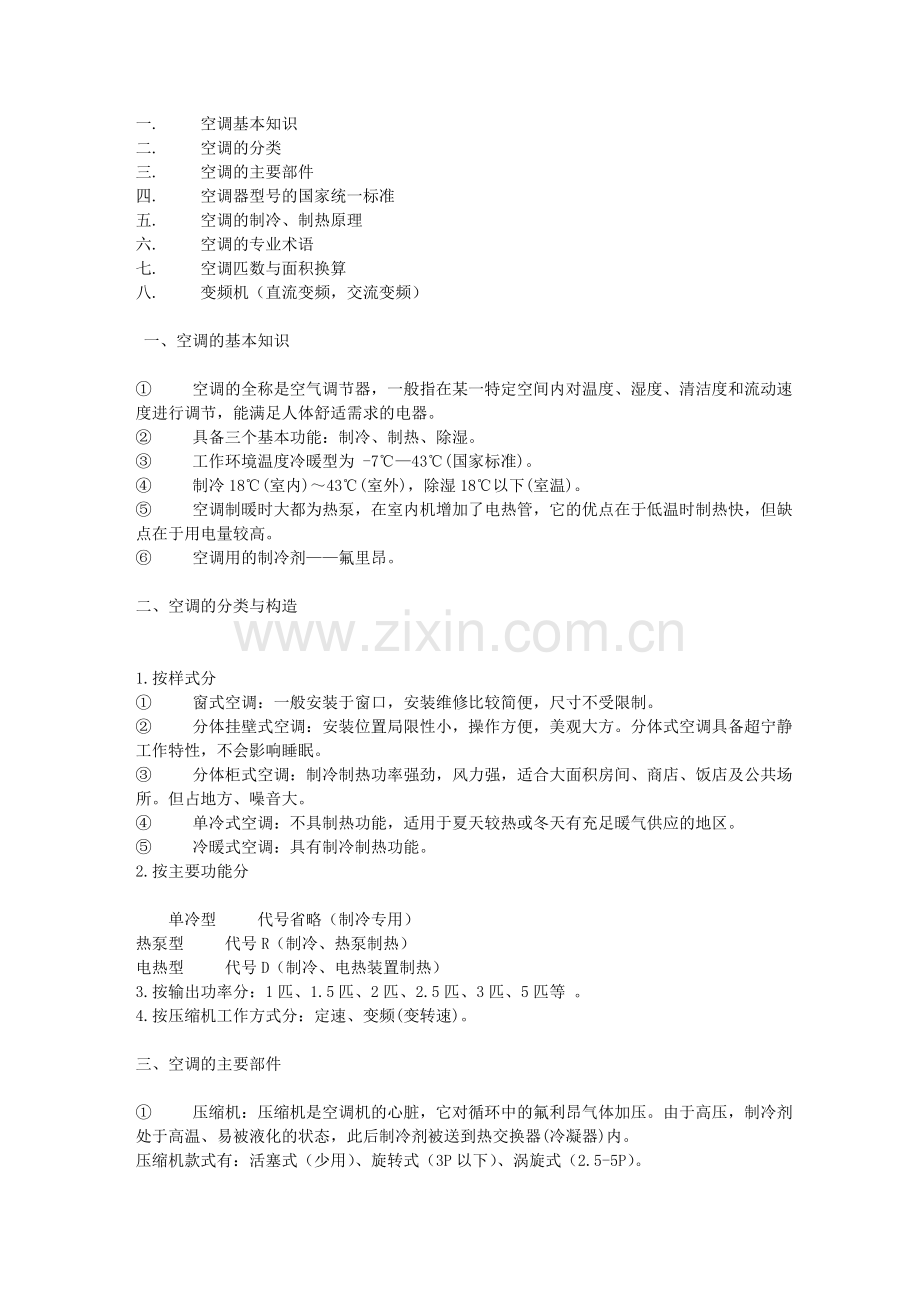 一. 空调基本知识
二. 空调的分类
三. 空调的主要部件
四. 空调器型号的国家统一标准
五. 空调的制冷、制热原理
六. 空调的专业术语
七. 空调匹数与面积换算
八. 变频机（直流变频，交流变频）

一、空调的基本知识

① 空调的全称是空气调节器，一般指在某一特定空间内对温度、湿度、清洁度和流动速度进行调节，能满足人体舒适需求的电器。
② 具备三个基本功能：制冷、制热、除湿。
③ 工作环境温度冷暖型为 -7℃—43℃(国家标准)。
④ 制冷 18℃(室内)～43℃(室外)，除湿 18℃以下(室温)。
⑤ 空调制暖时大都为热泵，在室内机增加了电热管，它的优点在于低温时制热快，但缺点在于用电量较高。
⑥ 空调用的制冷剂——氟里昂。

二、空调的分类与构造

www.zixin.com.cn

1.按样式分
① 窗式空调：一般安装于窗口，安装维修比较简便，尺寸不受限制。
② 分体挂壁式空调：安装位置局限性小，操作方便，美观大方。分体式空调具备超宁静工作特性，不会影响睡眠。
③ 分体柜式空调：制冷制热功率强劲，风力强，适合大面积房间、商店、饭店及公共场所。但占地方、噪音大。
④ 单冷式空调：不具制热功能，适用于夏天较热或冬天有充足暖气供应的地区。
⑤ 冷暖式空调：具有制冷制热功能。
2.按主要功能分

单冷型 代号省略（制冷专用）
热泵型 代号 R（制冷、热泵制热）
电热型 代号 D（制冷、电热装置制热）
3.按输出功率分：1 匹、1.5 匹、2 匹、2.5 匹、3 匹、5 匹等 。
4.按压缩机工作方式分：定速、变频(变转速)。

三、空调的主要部件

① 压缩机：压缩机是空调机的心脏，它对循环中的氟利昂气体加压。由于高压，制冷剂处于高温、易被液化的状态，此后制冷剂被送到热交换器(冷凝器)内。
压缩机款式有：活塞式（少用）、旋转式（3P 以下）、涡旋式（2.5-5P）。